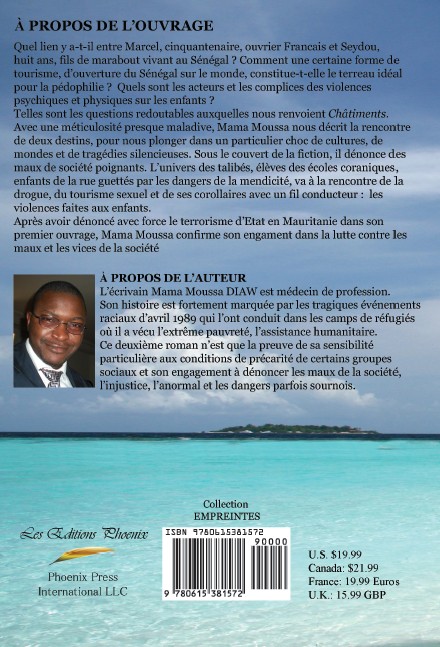 À PROPOS DE L'OUVRAGE

Quel lien y a-t-il entre Marcel, cinquantenaire, ouvrier Francais et Seydou, huit ans, fils de marabout vivant au Sénégal ? Comment une certaine forme de tourisme, d'ouverture du Sénégal sur le monde, constitue-t-elle le terreau idéal pour la pédophilie ? Quels sont les acteurs et les complices des violences psychiques et physiques sur les enfants ?
Telles sont les questions redoutables auxquelles nous renvoient Châtiments. Avec une méticulosité presque maladive, Mama Moussa nous décrit la rencontre de deux destins, pour nous plonger dans un particulier choc de cultures, de mondes et de tragédies silencieuses. Sous le couvert de la fiction, il dénonce des maux de société poignants. L'univers des talibés, élèves des écoles coraniques, enfants de la rue guettés par les dangers de la mendicité, va à la rencontre de la drogue, du tourisme sexuel et de ses corollaires avec un fil conducteur : les violences faites aux enfants.
Après avoir dénoncé avec force le terrorisme d'Etat en Mauritanie dans son premier ouvrage, Mama Moussa confirme son engament dans la lutte contre les maux et les vices de la société

À PROPOS DE L'AUTEUR
L'écrivain Mama Moussa DIAW est médecin de profession. Son histoire est fortement marquée par les tragiques événements raciaux d'avril 1989 qui l'ont conduit dans les camps de réfugiés où il a vécu l'extrême pauvreté, l'assistance humanitaire. Ce deuxième roman n'est que la preuve de sa sensibilité particulière aux conditions de précarité de certains groupes sociaux et son engagement à dénoncer les maux de la société, l'injustice, l'anormal et les dangers parfois sournois.

Collection
EMPREINTES

Les Editions Phoenix

Phoenix Press
International LLC

ISBN 9780615381572
90000
9 780615 381572

U.S. $19.99
Canada: $21.99
France: 19.99 Euros
U.K.: 15.99 GBP